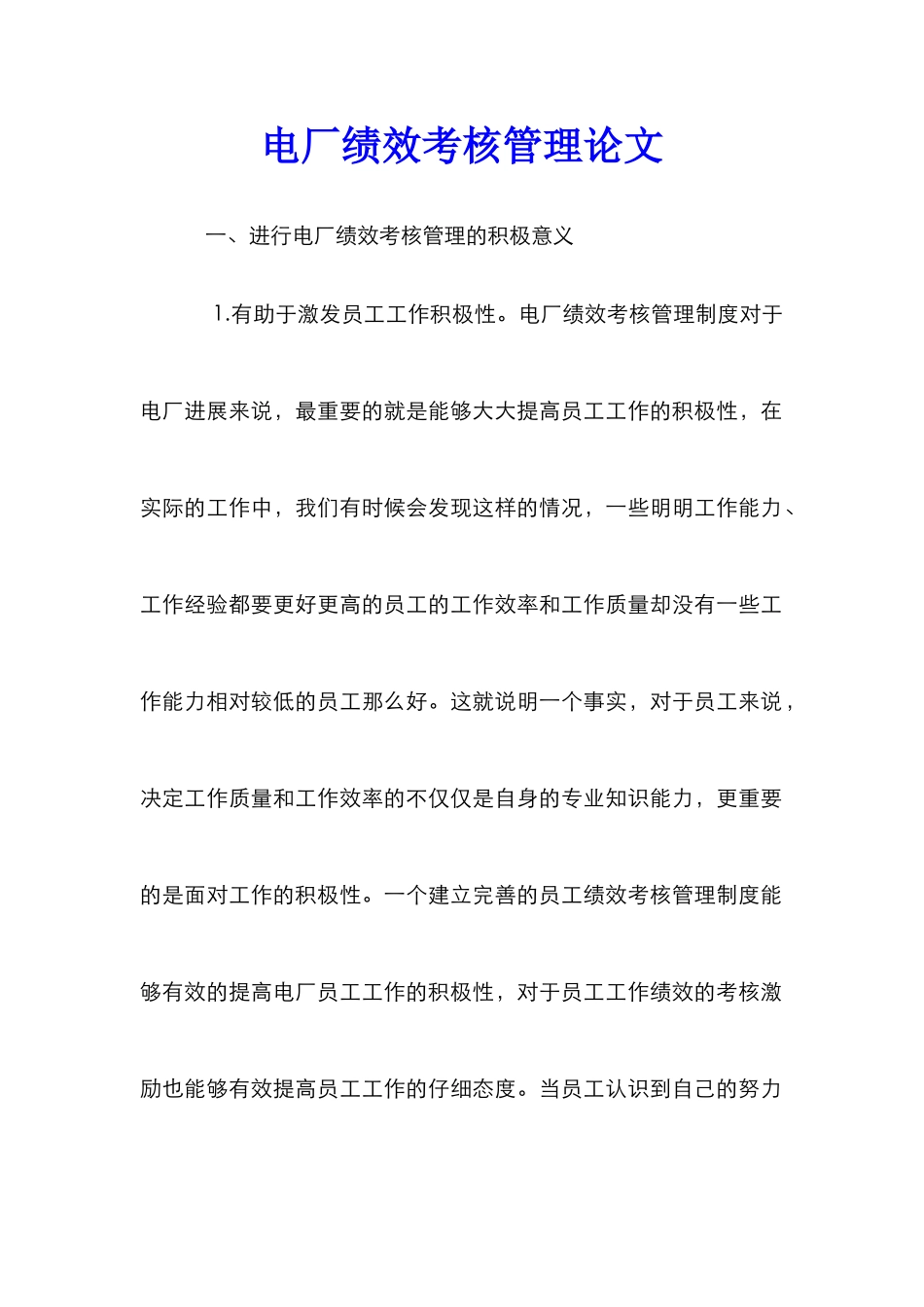 电厂绩效考核管理论文

一、进行电厂绩效考核管理的积极意义

1.有助于激发员工工作积极性。电厂绩效考核管理制度对于电厂进展来说，最重要的就是能够大大提高员工工作的积极性，在实际的工作中，我们有时候会发现这样的情况，一些明明工作能力、工作经验都要更好更高的员工的工作效率和工作质量却没有一些工作能力相对较低的员工那么好。这就说明一个事实，对于员工来说，决定工作质量和工作效率的不仅仅是自身的专业知识能力，更重要的是面对工作的积极性。一个建立完善的员工绩效考核管理制度能够有效的提高电厂员工工作的积极性，对于员工工作绩效的考核激励也能够有效提高员工工作的仔细态度。当员工认识到自己的努力